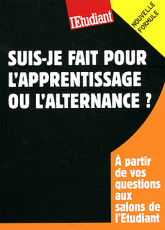 l'Etudiant

NOUVELLE FORMULE

SUIS-JE FAIT POUR L'APPRENTISSAGE OU L'ALTERNANCE ?

À partir de vos questions aux salons de l'Etudiant